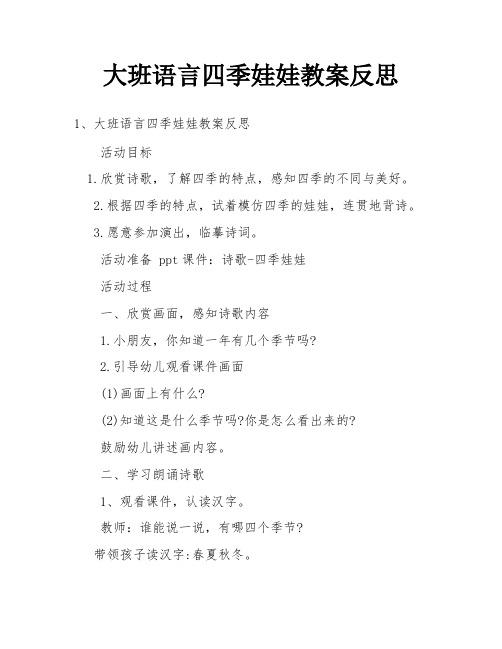 大班语言四季娃娃教案反思

1、大班语言四季娃娃教案反思

活动目标

1.欣赏诗歌，了解四季的特点，感知四季的不同与美好。

2.根据四季的特点，试着模仿四季的娃娃，连贯地背诗。

3.愿意参加演出，临摹诗词。

活动准备 ppt 课件：诗歌-四季娃娃

活动过程

一、欣赏画面，感知诗歌内容

1.小朋友，你知道一年有几个季节吗?

2.引导幼儿观看课件画面

(1)画面上有什么?

(2)知道这是什么季节吗?你是怎么看出来的?

鼓励幼儿讲述画内容。

二、学习朗诵诗歌

1、观看课件，认读汉字。

教师：谁能说一说，有哪四个季节?

带领孩子读汉字:春夏秋冬。